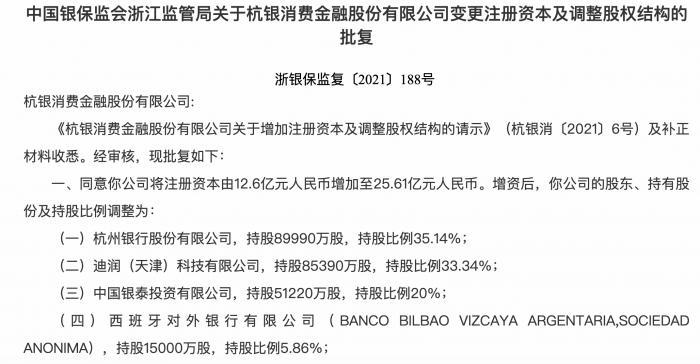 中国银保监会浙江监管局关于杭银消费金融股份有限公司变更注册资本及调整股权结构的批复

浙银保监复〔2021〕188号

杭银消费金融股份有限公司：

《杭银消费金融股份有限公司关于增加注册资本及调整股权结构的请示》（杭银消〔2021〕6号）及补正材料收悉。经审核，现批复如下：

一、同意你公司将注册资本由12.6亿元人民币增加至25.61亿元人民币。增资后，你公司的股东、持有股份及持股比例调整为：

（一）杭州银行股份有限公司，持股89990万股，持股比例35.14%；

（二）迪润（天津）科技有限公司，持股85390万股，持股比例33.34%；

（三）中国银泰投资有限公司，持股51220万股，持股比例20%；

（四）西班牙对外银行有限公司（BANCO BILBAO VIZCAYA ARGENTARIA,SOCIEDAD ANONIMA），持股15000万股，持股比例5.86%；